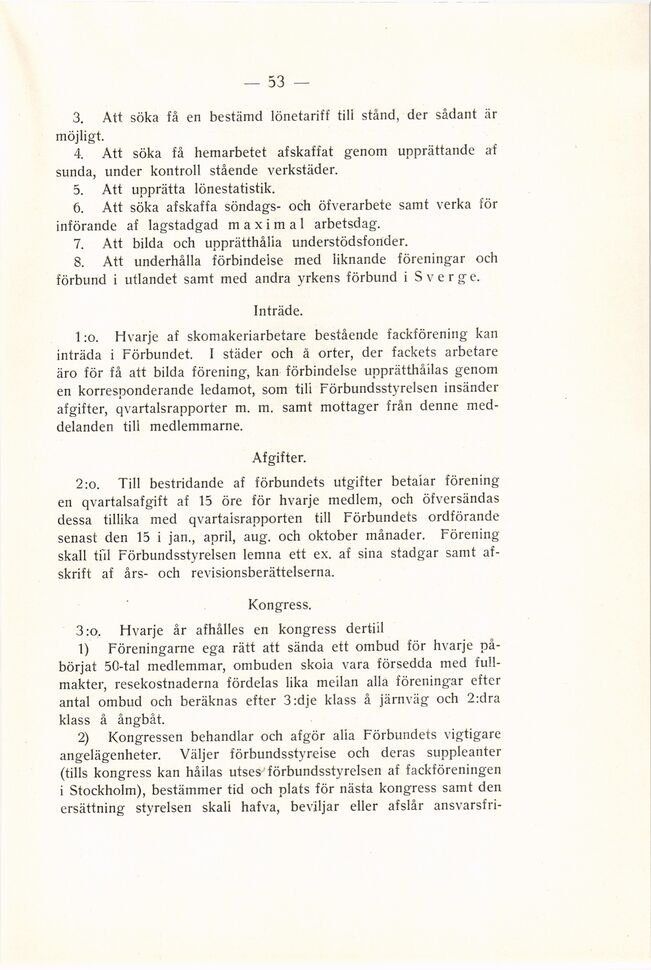 — 53 —

3. Att söka få en bestämd lönetariff till stånd, der sådant är möjligt.
4. Att söka få hemarbetet afskaffat genom upprättande af sunda, under kontroll stående verkstäder.
5. Att upprätta lönestatistik.
6. Att söka afskaffa söndags- och öfverarbete samt verka för införande af lagstadgad maximal arbetsdag.
7. Att bilda och upprätthålla understödsfonder.
8. Att underhålla förbindelse med liknande föreningar och förbund i utlandet samt med andra yrkens förbund i Sverge.

Inträde.

1:o. Hvarje af skomakeriarbetare bestående fackförening kan inträda i Förbundet. I städer och å orter, der fackets arbetare äro för få att bilda förening, kan förbindelse upprätthållas genom en korresponderande ledamot, som till Förbundsstyrelsen insänder afgifter, qvartalsrapporter m. m. samt mottager från denne meddelanden till medlemmarne.

Afgifter.

2:o. Till bestridande af förbundets utgifter betalar förening en qvartalsafgift af 15 öre för hvarje medlem, och öfversändas dessa tillika med qvartalsrapporten till Förbundets ordförande senast den 15 i jan., april, aug. och oktober månader. Förening skall till Förbundsstyrelsen lemna ett ex. af sina stadgar samt afskrift af års- och revisionsberättelserna.

Kongress.

3:o. Hvarje år afhålles en kongress dertill
1) Föreningarne ega rätt att sända ett ombud för hvarje påbörjat 50-tal medlemmar, ombuden skola vara försedda med fullmakter, resekostnaderna fördelas lika mellan alla föreningar efter antal ombud och beräknas efter 3:dje klass å järnväg och 2:dra klass å ångbåt.
2) Kongressen behandlar och afgör alla Förbundets vigtigare angelägenheter. Väljer förbundsstyrelse och deras suppleanter (tills kongress kan hållas utses förbundsstyrelsen af fackföreningen i Stockholm), bestämmer tid och plats för nästa kongress samt den ersättning styrelsen skall hafva, beviljar eller afslår ansvarsfri-